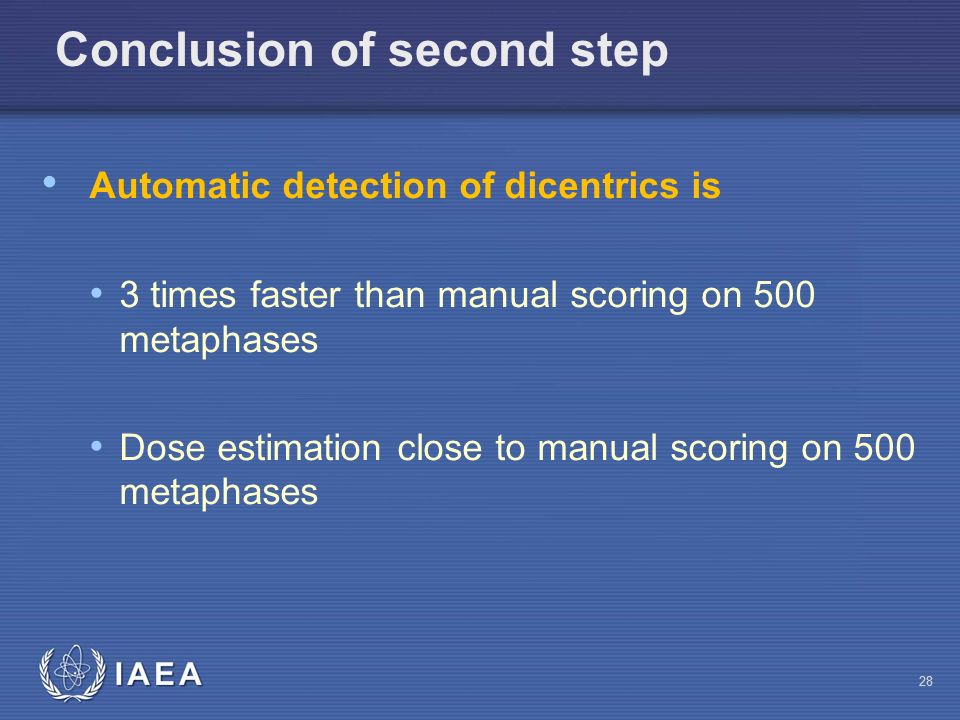 Conclusion of second step

• Automatic detection of dicentrics is

• 3 times faster than manual scoring on 500 metaphases

• Dose estimation close to manual scoring on 500 metaphases

IAEA

28